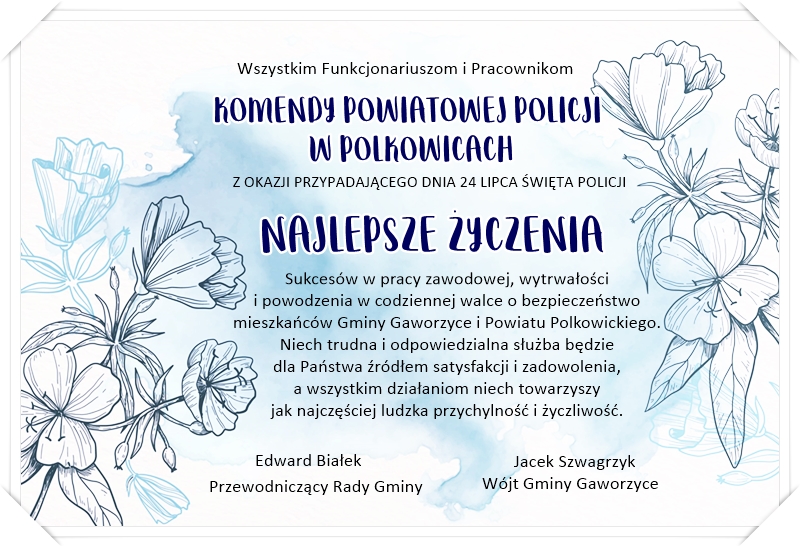 Wszystkim Funkcjonariuszom i Pracownikom

KOMENDY POWIATOWEJ POLICJI
W POLKOWICACH

Z OKAZJI PRZYPADAJĄCEGO DNIA 24 LIPCA ŚWIĘTA POLICJI

NAJLEPSZE ŻYCZENIA

Sukcesów w pracy zawodowej, wytrwałości i powodzenia w codziennej walce o bezpieczeństwo mieszkańców Gminy Gaworzyce i Powiatu Polkowickiego. Niech trudna i odpowiedzialna służba będzie dla Państwa źródłem satysfakcji i zadowolenia, a wszystkim działaniom niech towarzyszy jak najczęściej ludzka przychylność i życzliwość.

Edward Białek
Przewodniczący Rady Gminy

Jacek Szwagrzyk
Wójt Gminy Gaworzyce